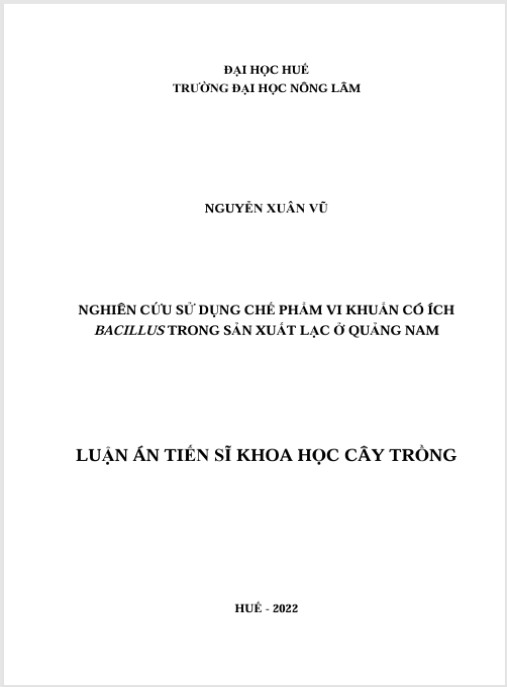 ĐẠI HỌC HUẾ
TRƯỜNG ĐẠI HỌC NÔNG LÂM

NGUYỄN XUÂN VŨ

NGHIÊN CỨU SỬ DỤNG CHẾ PHẨM VI KHUẨN CÓ ÍCH BACILLUS TRONG SẢN XUẤT LẠC Ở QUẢNG NAM

LUẬN ÁN TIẾN SĨ KHOA HỌC CÂY TRỒNG

HUẾ - 2022